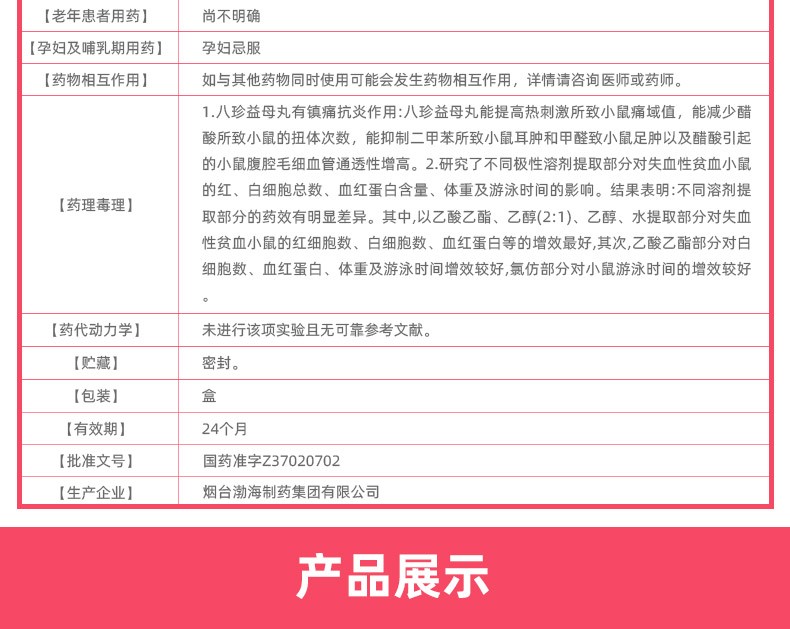 | 【老年患者用药】 | 尚不明确 |
|---|---|
| 【孕妇及哺乳期用药】 | 孕妇忌服 |
| 【药物相互作用】 | 如与其他药物同时使用可能会发生药物相互作用，详情请咨询医师或药师。 |
| 【药理毒理】 | 1.八珍益母丸有镇痛抗炎作用:八珍益母丸能提高热刺激所致小鼠痛域值，能减少醋酸所致小鼠的扭体次数，能抑制二甲苯所致小鼠耳肿和甲醛致小鼠足肿以及醋酸引起的小鼠腹腔毛细血管通透性增高。2.研究了不同极性溶剂提取部分对失血性贫血小鼠的红、白细胞总数、血红蛋白含量、体重及游泳时间的影响。结果表明:不同溶剂提取部分的药效有明显差异。其中,以乙酸乙酯、乙醇(2:1)、乙醇、水提取部分对失血性贫血小鼠的红细胞数、白细胞数、血红蛋白等的增效最好,其次,乙酸乙酯部分对白细胞数、血红蛋白、体重及游泳时间增效较好,氯仿部分对小鼠游泳时间的增效较好。 |
| 【药代动力学】 | 未进行该项实验且无可靠参考文献。 |
| 【贮藏】 | 密封。 |
| 【包装】 | 盒 |
| 【有效期】 | 24个月 |
| 【批准文号】 | 国药准字Z37020702 |
| 【生产企业】 | 烟台渤海制药集团有限公司 |

产品展示